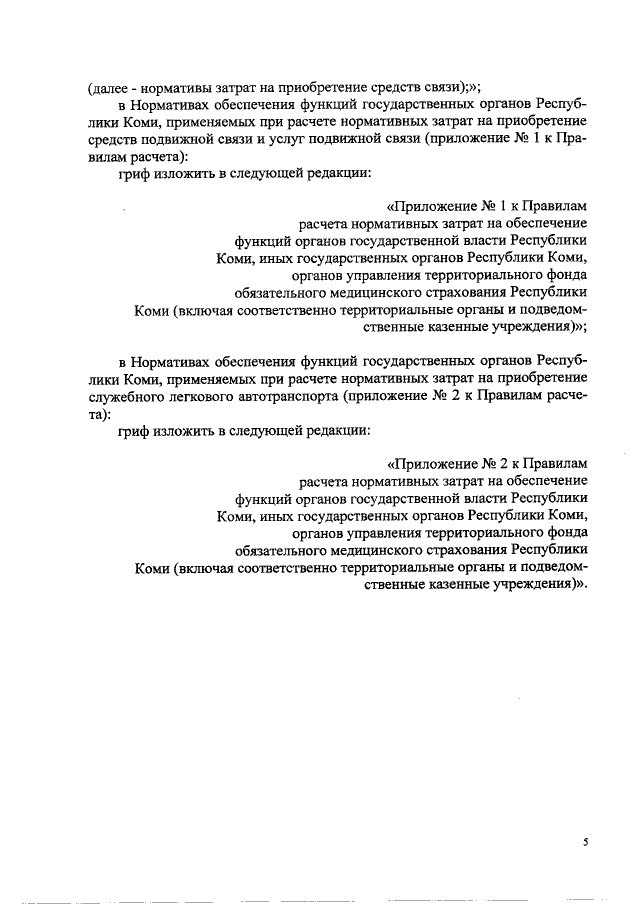 (далее - нормативы затрат на приобретение средств связи);»;

в Нормативах обеспечения функций государственных органов Республики Коми, применяемых при расчете нормативных затрат на приобретение средств подвижной связи и услуг подвижной связи (приложение № 1 к Правилам расчета):

гриф изложить в следующей редакции:

«Приложение № 1 к Правилам расчета нормативных затрат на обеспечение функций органов государственной власти Республики Коми, иных государственных органов Республики Коми, органов управления территориального фонда обязательного медицинского страхования Республики Коми (включая соответственно территориальные органы и подведомственные казенные учреждения)»;

в Нормативах обеспечения функций государственных органов Республики Коми, применяемых при расчете нормативных затрат на приобретение служебного легкового автотранспорта (приложение № 2 к Правилам расчета):

гриф изложить в следующей редакции:

«Приложение № 2 к Правилам расчета нормативных затрат на обеспечение функций органов государственной власти Республики Коми, иных государственных органов Республики Коми, органов управления территориального фонда обязательного медицинского страхования Республики Коми (включая соответственно территориальные органы и подведомственные казенные учреждения)».

5